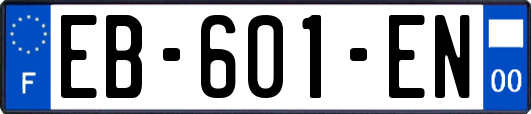 F
EB-601-EN
00